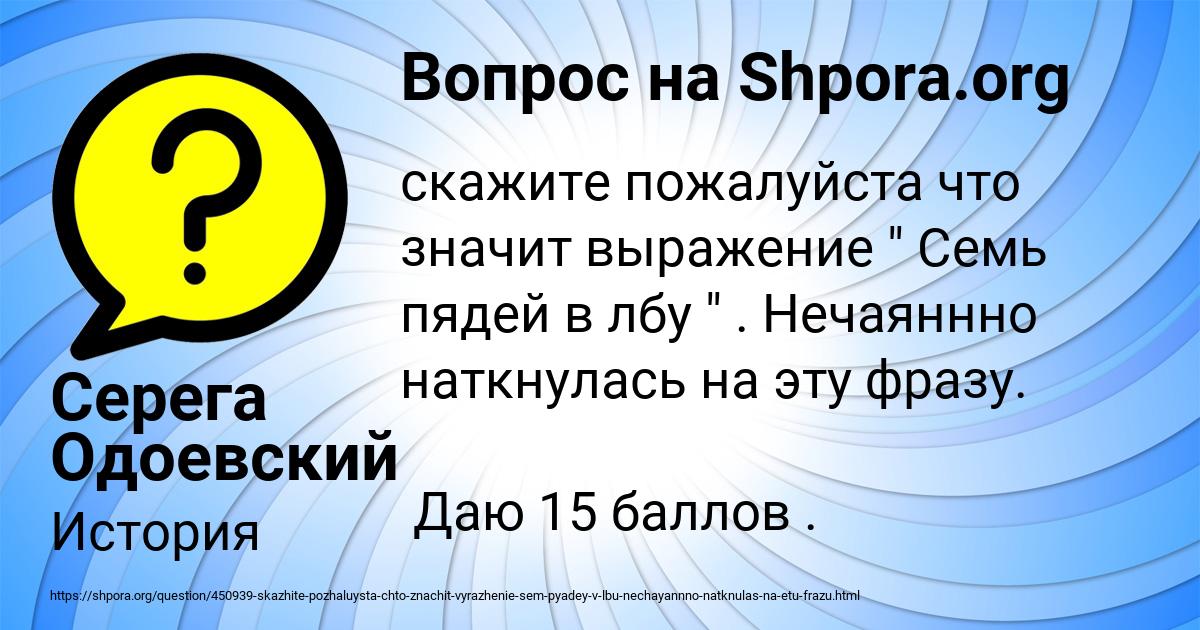 Вопрос на Shpora.org

скажите пожалуйста что значит выражение " Семь пядей в лбу " . Нечаяннно наткнулась на эту фразу.

Даю 15 баллов .

Серега Одоевский

История

https://shpora.org/question/450939-skazhite-pozhaluysta-chto-znachit-vyrazhenie-sem-pyadey-v-lbu-nechayannno-natknulas-na-etu-frazu.html